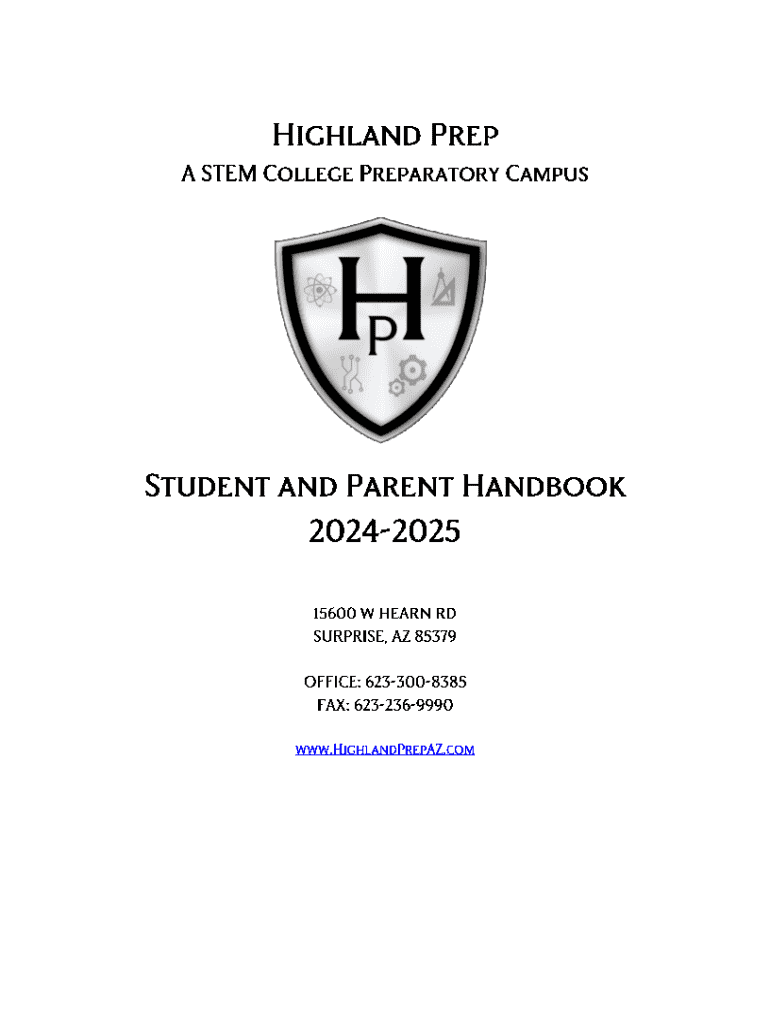 Highland Prep

A STEM College Preparatory Campus

HP

Student and Parent Handbook

2024-2025

15600 W HEARN RD
SURPRISE, AZ 85379

OFFICE: 623-300-8385
FAX: 623-236-9990

www.HighlandPrepAZ.com